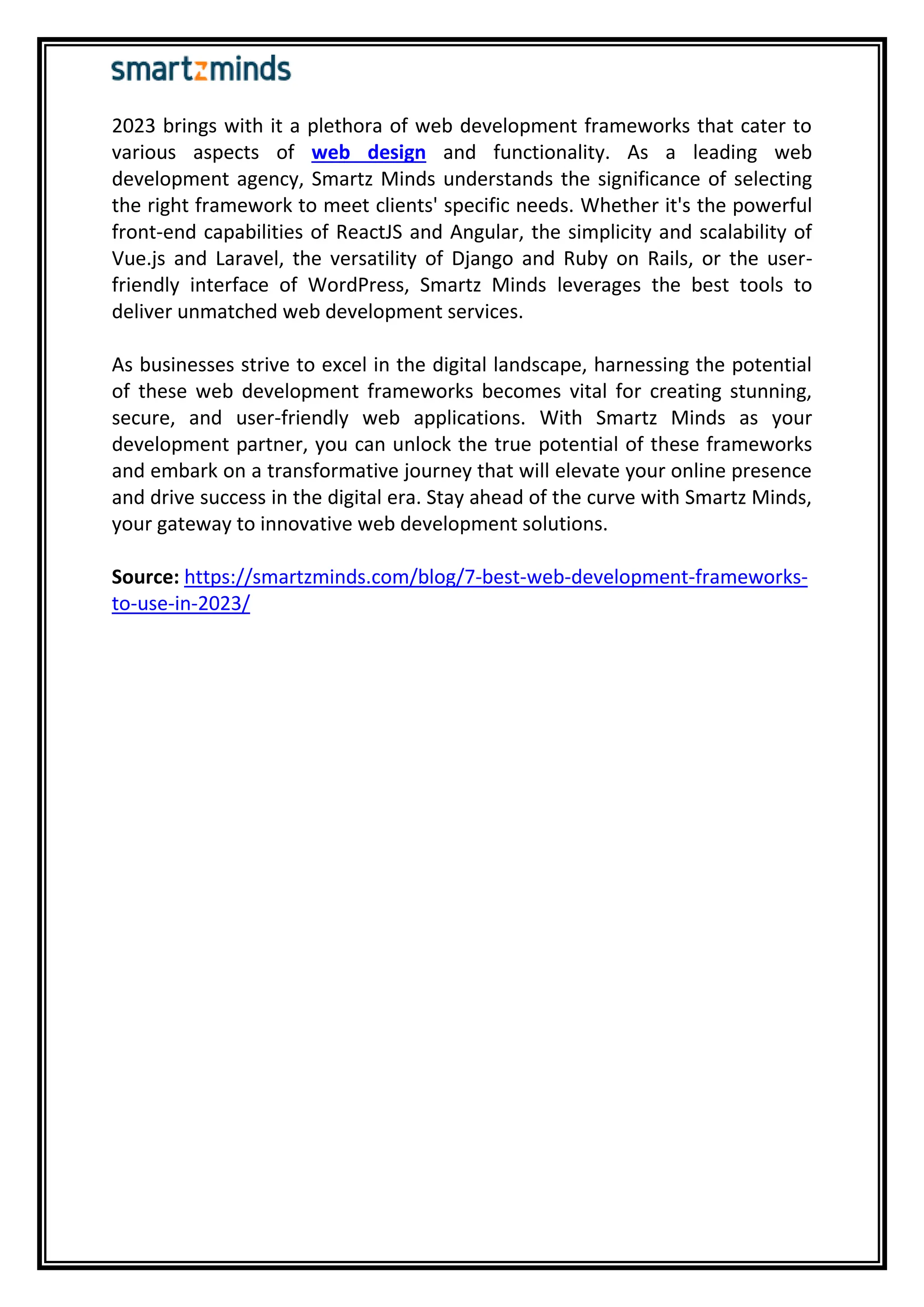 smartzminds

2023 brings with it a plethora of web development frameworks that cater to various aspects of web design and functionality. As a leading web development agency, Smartz Minds understands the significance of selecting the right framework to meet clients' specific needs. Whether it's the powerful front-end capabilities of ReactJS and Angular, the simplicity and scalability of Vue.js and Laravel, the versatility of Django and Ruby on Rails, or the user-friendly interface of WordPress, Smartz Minds leverages the best tools to deliver unmatched web development services.

As businesses strive to excel in the digital landscape, harnessing the potential of these web development frameworks becomes vital for creating stunning, secure, and user-friendly web applications. With Smartz Minds as your development partner, you can unlock the true potential of these frameworks and embark on a transformative journey that will elevate your online presence and drive success in the digital era. Stay ahead of the curve with Smartz Minds, your gateway to innovative web development solutions.

Source: https://smartzminds.com/blog/7-best-web-development-frameworks-to-use-in-2023/